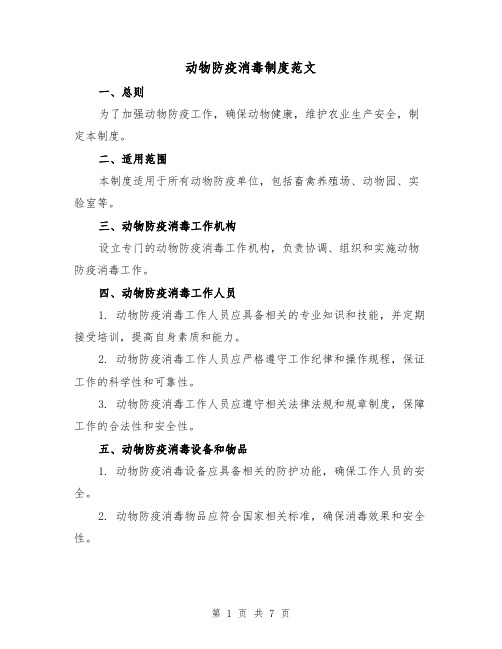 动物防疫消毒制度范文

一、总则

为了加强动物防疫工作，确保动物健康，维护农业生产安全，制定本制度。

二、适用范围

本制度适用于所有动物防疫单位，包括畜禽养殖场、动物园、实验室等。

三、动物防疫消毒工作机构

设立专门的动物防疫消毒工作机构，负责协调、组织和实施动物防疫消毒工作。

四、动物防疫消毒工作人员

1. 动物防疫消毒工作人员应具备相关的专业知识和技能，并定期接受培训，提高自身素质和能力。

2. 动物防疫消毒工作人员应严格遵守工作纪律和操作规程，保证工作的科学性和可靠性。

3. 动物防疫消毒工作人员应遵守相关法律法规和规章制度，保障工作的合法性和安全性。

五、动物防疫消毒设备和物品

1. 动物防疫消毒设备应具备相关的防护功能，确保工作人员的安全。

2. 动物防疫消毒物品应符合国家相关标准，确保消毒效果和安全性。

第 1 页 共 7 页